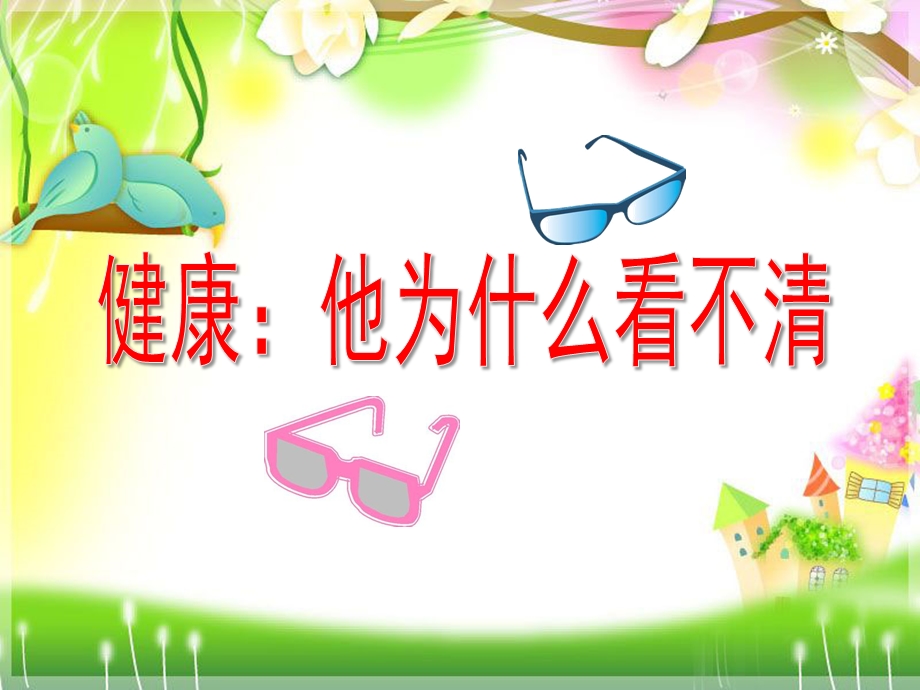 健康：他为什么看不清